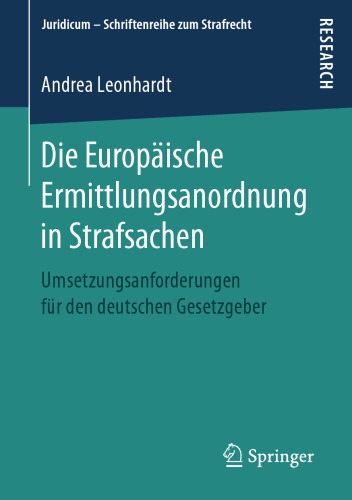 Juridicum – Schriftenreihe zum Strafrecht

RESEARCH

Andrea Leonhardt

Die Europäische Ermittlungsanordnung in Strafsachen

Umsetzungsanforderungen für den deutschen Gesetzgeber

Springer